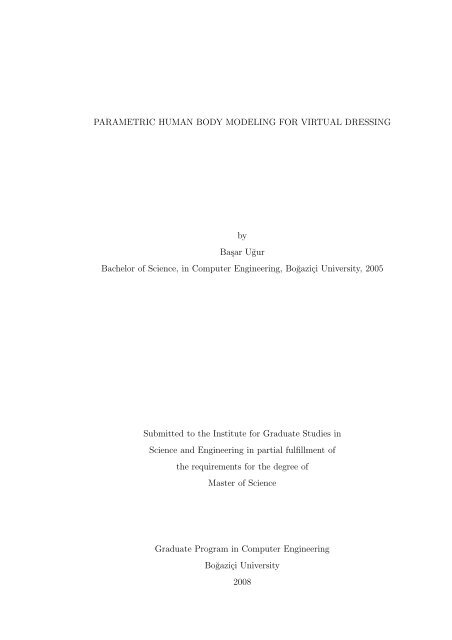 PARAMETRIC HUMAN BODY MODELING FOR VIRTUAL DRESSING

by

Başar Uğur

Bachelor of Science, in Computer Engineering, Boğaziçi University, 2005

Submitted to the Institute for Graduate Studies in
Science and Engineering in partial fulfillment of
the requirements for the degree of
Master of Science

Graduate Program in Computer Engineering
Boğaziçi University
2008